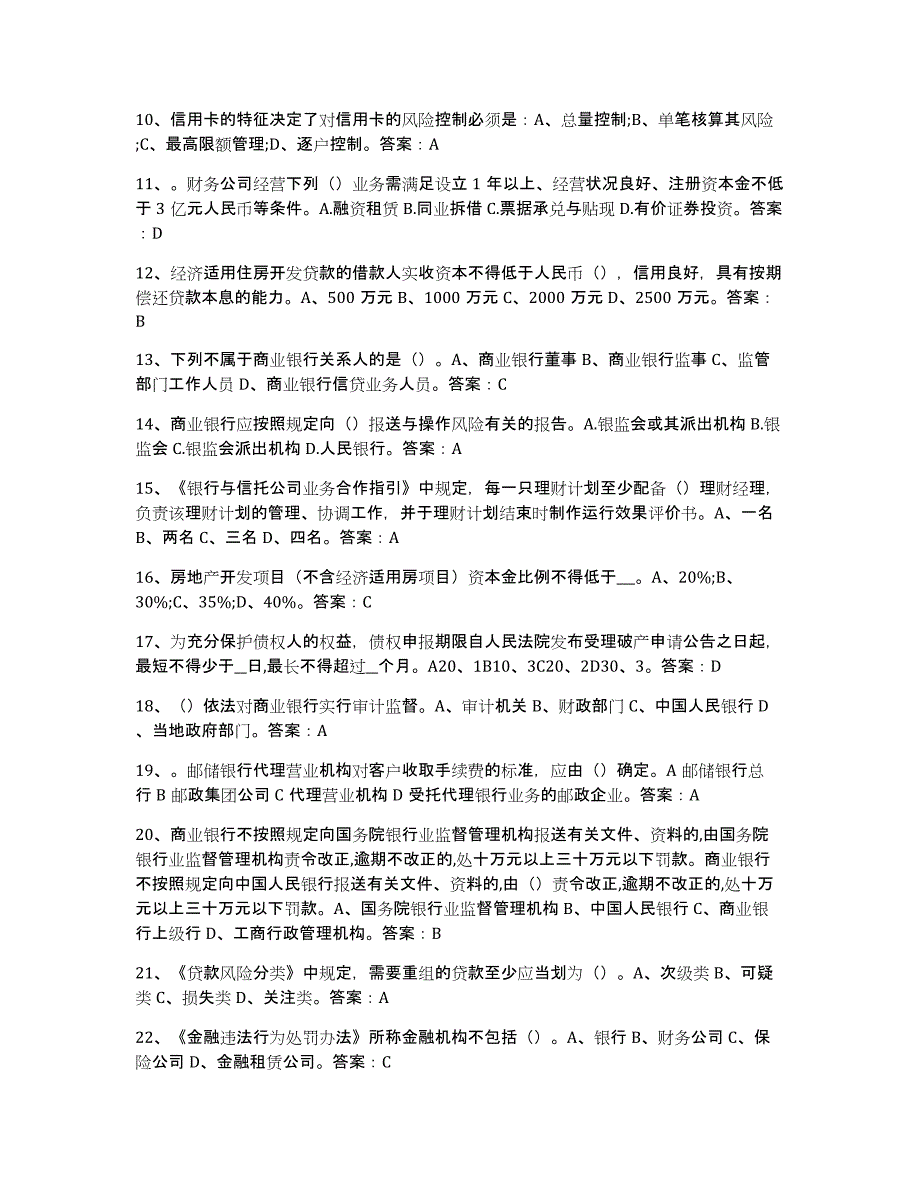 10、信用卡的特征决定了对信用卡的风险控制必须是：A、总量控制;B、单笔核算其风险;C、最高限额管理;D、逐户控制。答案：A

11、。财务公司经营下列（）业务需满足设立 1 年以上、经营状况良好、注册资本金不低于 3 亿元人民币等条件。A.融资租赁 B.同业拆借 C.票据承兑与贴现 D.有价证券投资。答案：D

12、经济适用住房开发贷款的借款人实收资本不得低于人民币（），信用良好，具有按期偿还贷款本息的能力。A、500 万元 B、1000 万元 C、2000 万元 D、2500 万元。答案：B

13、下列不属于商业银行关系人的是（）。A、商业银行董事 B、商业银行监事 C、监管部门工作人员 D、商业银行信贷业务人员。答案：C

14、商业银行应按照规定向（）报送与操作风险有关的报告。A.银监会或其派出机构 B.银监会 C.银监会派出机构 D.人民银行。答案：A

15、《银行与信托公司业务合作指引》中规定，每一只理财计划至少配备（）理财经理，负责该理财计划的管理、协调工作，并于理财计划结束时制作运行效果评价书。A、一名 B、两名 C、三名 D、四名。答案：A

16、房地产开发项目（不含经济适用房项目）资本金比例不得低于__。A、20%;B、30%;C、35%;D、40%。答案：C

17、为充分保护债权人的权益，债权申报期限自人民法院发布受理破产申请公告之日起，最短不得少于_日,最长不得超过_个月。A20、1B10、3C20、2D30、3。答案：D

18、（）依法对商业银行实行审计监督。A、审计机关 B、财政部门 C、中国人民银行 D、当地政府部门。答案：A

19、。邮储银行代理营业机构对客户收取手续费的标准，应由（）确定。A 邮储银行总行 B 邮政集团公司 C 代理营业机构 D 受托代理银行业务的邮政企业。答案：A

20、商业银行不按照规定向国务院银行业监督管理机构报送有关文件、资料的,由国务院银行业监督管理机构责令改正,逾期不改正的,处十万元以上三十万元以下罚款。商业银行不按照规定向中国人民银行报送有关文件、资料的,由（）责令改正,逾期不改正的,处十万元以上三十万元以下罚款。A、国务院银行业监督管理机构 B、中国人民银行 C、商业银行上级行 D、工商行政管理机构。答案：B

21、《贷款风险分类》中规定，需要重组的贷款至少应当划为（）。A、次级类 B、可疑类 C、损失类 D、关注类。答案：A

22、《金融违法行为处罚办法》所称金融机构不包括（）。A、银行 B、财务公司 C、保险公司 D、金融租赁公司。答案：C